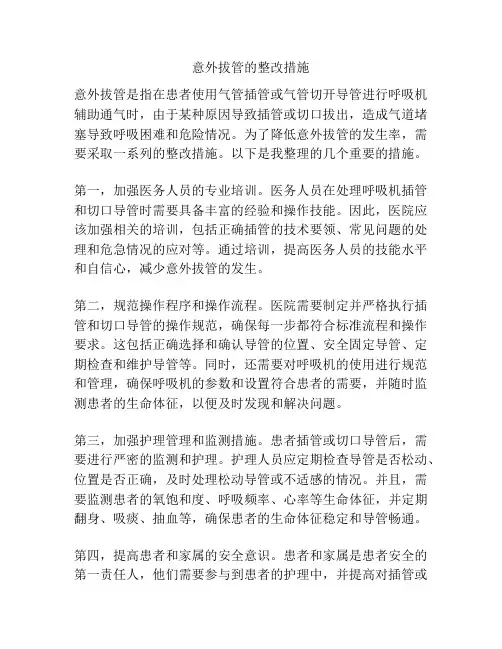 意外拔管的整改措施

意外拔管是指在患者使用气管插管或气管切开导管进行呼吸机辅助通气时，由于某种原因导致插管或切口拔出，造成气道堵塞导致呼吸困难和危险情况。为了降低意外拔管的发生率，需要采取一系列的整改措施。以下是我整理的几个重要的措施。

第一，加强医务人员的专业培训。医务人员在处理呼吸机插管和切口导管时需要具备丰富的经验和操作技能。因此，医院应该加强相关的培训，包括正确插管的技术要领、常见问题的处理和危急情况的应对等。通过培训，提高医务人员的技能水平和自信心，减少意外拔管的发生。

第二，规范操作程序和操作流程。医院需要制定并严格执行插管和切口导管的操作规范，确保每一步都符合标准流程和操作要求。这包括正确选择和确认导管的位置、安全固定导管、定期检查和维护导管等。同时，还需要对呼吸机的使用进行规范和管理，确保呼吸机的参数和设置符合患者的需要，并随时监测患者的生命体征，以便及时发现和解决问题。

第三，加强护理管理和监测措施。患者插管或切口导管后，需要进行严密的监测和护理。护理人员应定期检查导管是否松动、位置是否正确，及时处理松动导管或不适感的情况。并且，需要监测患者的氧饱和度、呼吸频率、心率等生命体征，并定期翻身、吸痰、抽血等，确保患者的生命体征稳定和导管畅通。

第四，提高患者和家属的安全意识。患者和家属是患者安全的第一责任人，他们需要参与到患者的护理中，并提高对插管或